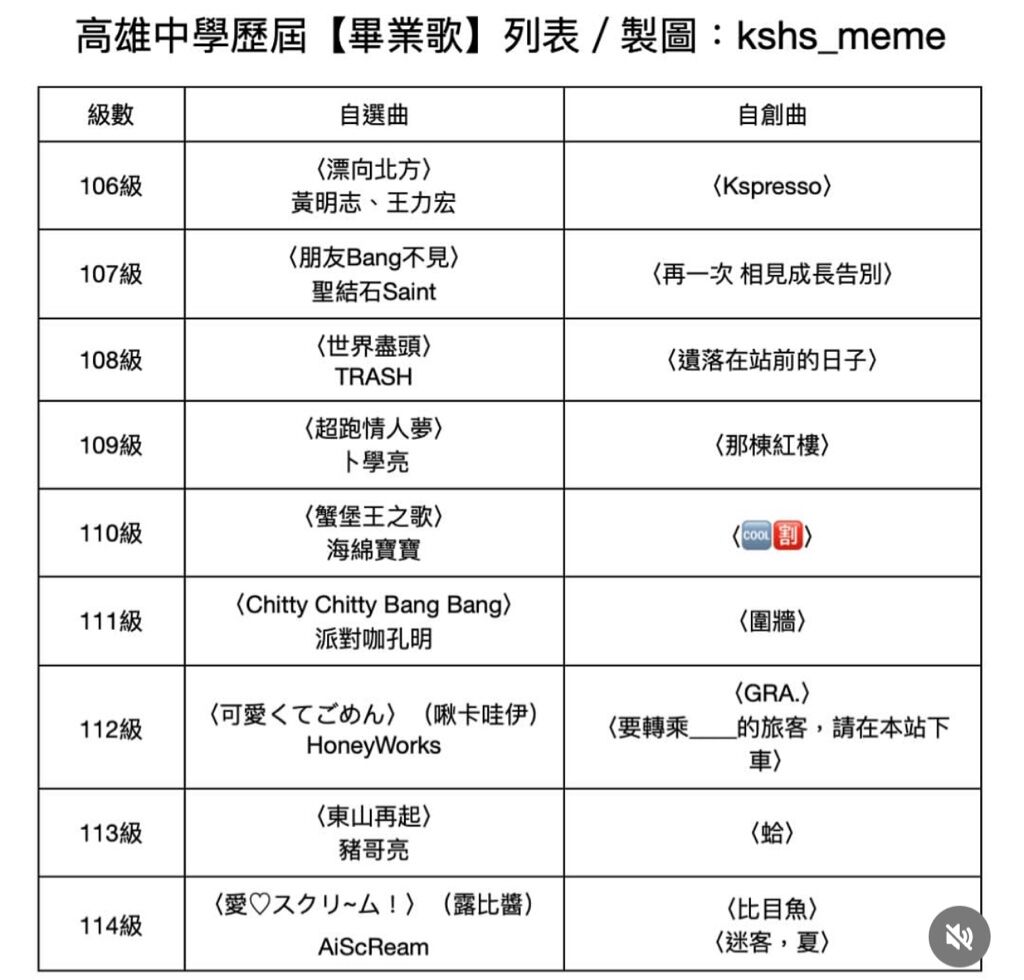 高雄中學歷屆【畢業歌】列表 / 製圖：kshs_meme

| 級數 | 自選曲 | 自創曲 |
|---|---|---|
| 106級 | 〈漂向北方〉 黃明志、王力宏 | 〈Kspresso〉 |
| 107級 | 〈朋友Bang不見〉 聖結石Saint | 〈再一次 相見成長告別〉 |
| 108級 | 〈世界盡頭〉 TRASH | 〈遺落在站前的日子〉 |
| 109級 | 〈超跑情人夢〉 卜學亮 | 〈那棟紅樓〉 |
| 110級 | 〈蟹堡王之歌〉 海綿寶寶 | 〈COOL割〉 |
| 111級 | 〈Chitty Chitty Bang Bang〉 派對咖孔明 | 〈圍牆〉 |
| 112級 | 〈可愛くてごめん〉（啾卡哇伊） HoneyWorks | 〈GRA.〉 〈要轉乘____的旅客，請在本站下車〉 |
| 113級 | 〈東山再起〉 豬哥亮 | 〈蛤〉 |
| 114級 | 〈愛♡スクリ~ム！〉（露比醬） AiScReam | 〈比目魚〉 〈迷客，夏〉 |